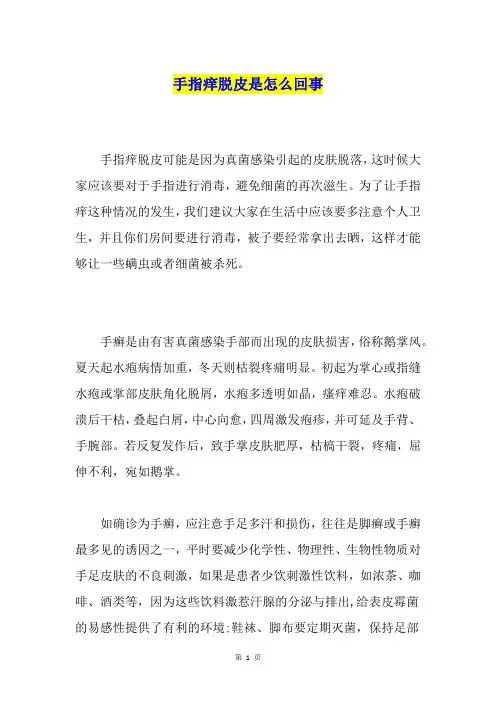 手指痒脱皮是怎么回事

手指痒脱皮可能是因为真菌感染引起的皮肤脱落，这时候大家应该要对于手指进行消毒，避免细菌的再次滋生。为了让手指痒这种情况的发生，我们建议大家在生活中应该要多注意个人卫生，并且你们房间要进行消毒，被子要经常拿出去晒，这样才能够让一些螨虫或者细菌被杀死。

手癣是由有害真菌感染手部而出现的皮肤损害，俗称鹅掌风。夏天起水疱病情加重，冬天则枯裂疼痛明显。初起为掌心或指缝水疱或掌部皮肤角化脱屑，水疱多透明如晶，瘙痒难忍。水疱破溃后干枯，叠起白屑，中心向愈，四周激发疱疹，并可延及手背、手腕部。若反复发作后，致手掌皮肤肥厚，枯槁干裂，疼痛，屈伸不利，宛如鹅掌。

如确诊为手癣，应注意手足多汗和损伤，往往是脚癣或手癣最多见的诱因之一，平时要减少化学性、物理性、生物性物质对手足皮肤的不良刺激，如果是患者少饮刺激性饮料，如浓茶、咖啡、酒类等，因为这些饮料激惹汗腺的分泌与排出，给表皮霉菌的易感性提供了有利的环境;鞋袜、脚布要定期灭菌，保持足部

第 1 页